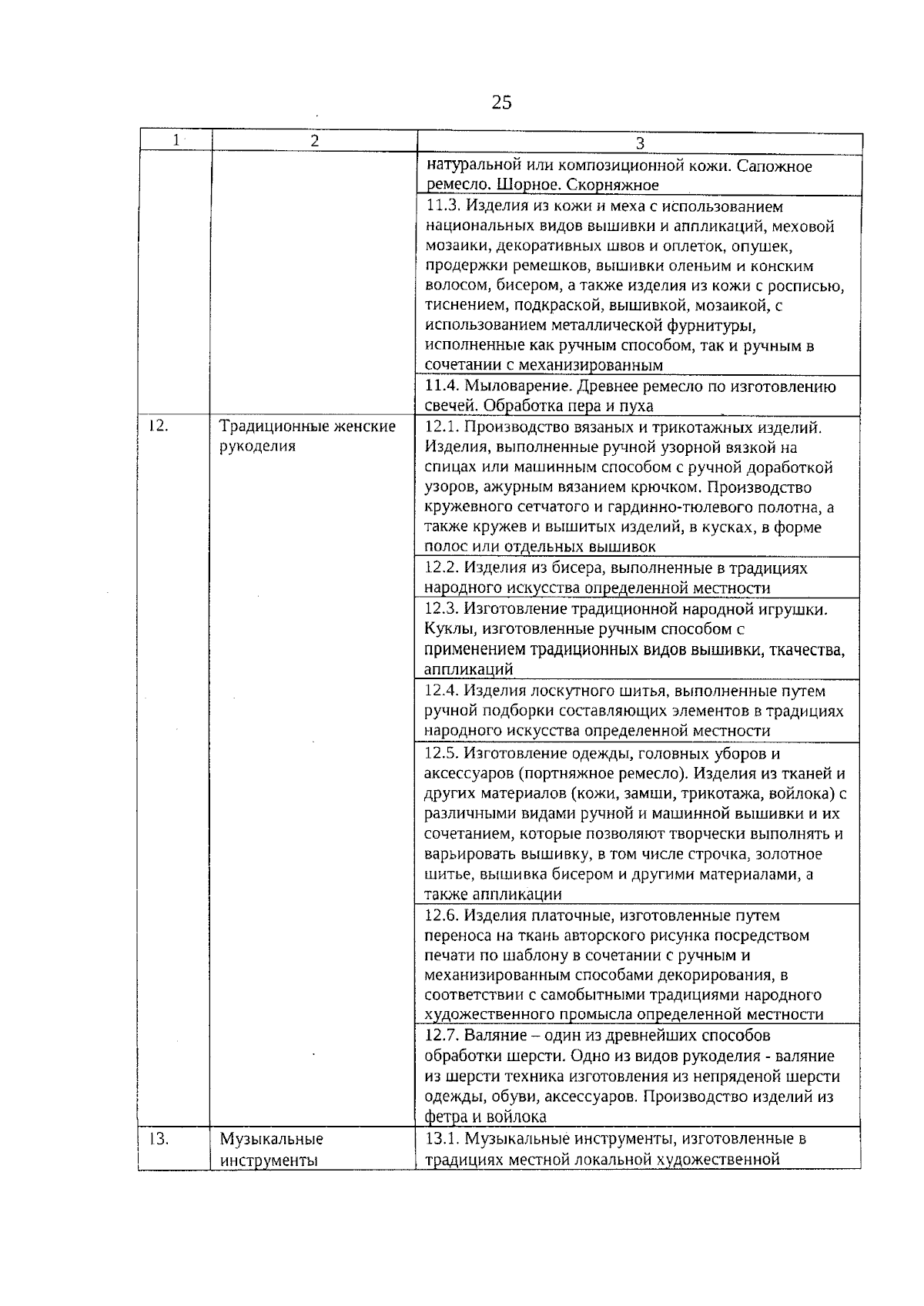 25

| 1 | 2 | 3 |
|---|---|---|
| | | натуральной или композиционной кожи. Сапожное ремесло. Шорное. Скорняжное |
| | | 11.3. Изделия из кожи и меха с использованием национальных видов вышивки и аппликаций, меховой мозаики, декоративных швов и оплеток, опушек, продержки ремешков, вышивки оленьим и конским волосом, бисером, а также изделия из кожи с росписью, тиснением, подкраской, вышивкой, мозаикой, с использованием металлической фурнитуры, исполненные как ручным способом, так и ручным в сочетании с механизированным |
| | | 11.4. Мыловарение. Древнее ремесло по изготовлению свечей. Обработка пера и пуха |
| 12. | Традиционные женские рукоделия | 12.1. Производство вязаных и трикотажных изделий. Изделия, выполненные ручной узорной вязкой на спицах или машинным способом с ручной доработкой узоров, ажурным вязанием крючком. Производство кружевного сетчатого и гардинно-тюлевого полотна, а также кружев и вышитых изделий, в кусках, в форме полос или отдельных вышивок |
| | | 12.2. Изделия из бисера, выполненные в традициях народного искусства определенной местности |
| | | 12.3. Изготовление традиционной народной игрушки. Куклы, изготовленные ручным способом с применением традиционных видов вышивки, ткачества, аппликаций |
| | | 12.4. Изделия лоскутного шитья, выполненные путем ручной подборки составляющих элементов в традициях народного искусства определенной местности |
| | | 12.5. Изготовление одежды, головных уборов и аксессуаров (портняжное ремесло). Изделия из тканей и других материалов (кожи, замши, трикотажа, войлока) с различными видами ручной и машинной вышивки и их сочетанием, которые позволяют творчески выполнять и варьировать вышивку, в том числе строчка, золотное шитье, вышивка бисером и другими материалами, а также аппликации |
| | | 12.6. Изделия платочные, изготовленные путем переноса на ткань авторского рисунка посредством печати по шаблону в сочетании с ручным и механизированным способами декорирования, в соответствии с самобытными традициями народного художественного промысла определенной местности |
| | | 12.7. Валяние – один из древнейших способов обработки шерсти. Одно из видов рукоделия - валяние из шерсти техника изготовления из непряденой шерсти одежды, обуви, аксессуаров. Производство изделий из фетра и войлока |
| 13. | Музыкальные инструменты | 13.1. Музыкальные инструменты, изготовленные в традициях местной локальной художественной |